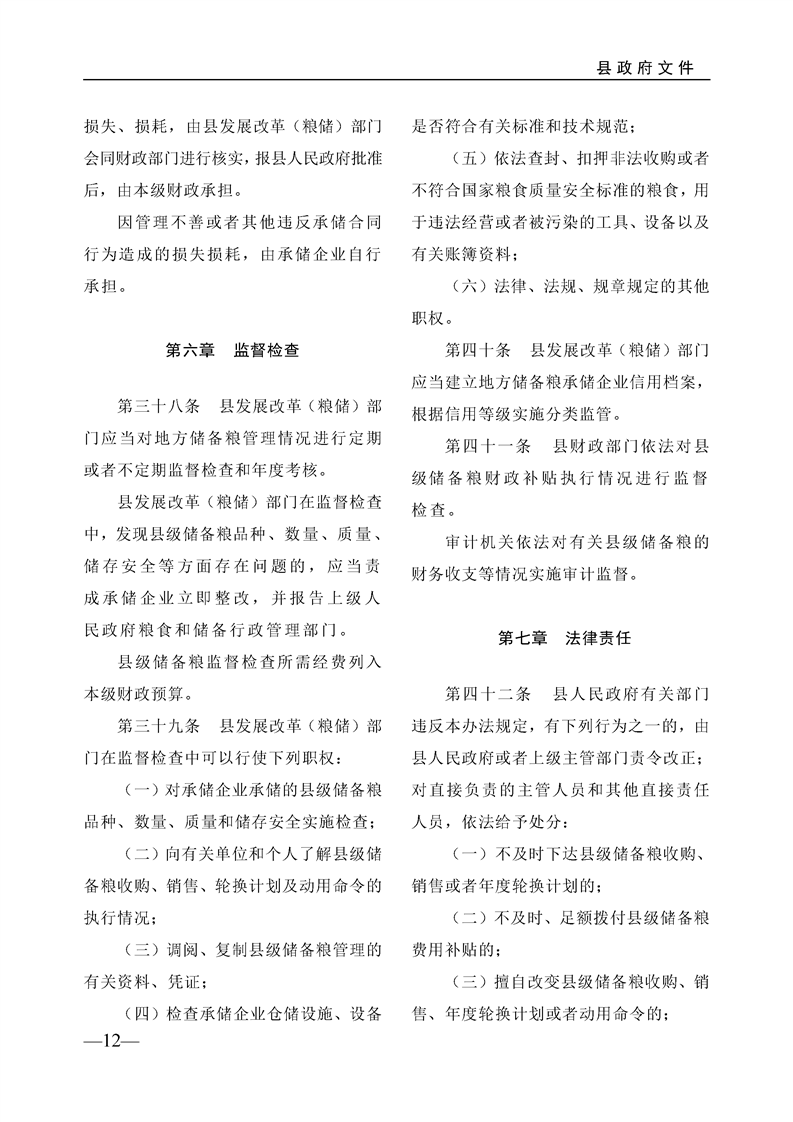 县政府文件

损失、损耗，由县发展改革（粮储）部门会同财政部门进行核实，报县人民政府批准后，由本级财政承担。

因管理不善或者其他违反承储合同行为造成的损失损耗，由承储企业自行承担。

第六章　监督检查

第三十八条　县发展改革（粮储）部门应当对地方储备粮管理情况进行定期或者不定期监督检查和年度考核。

县发展改革（粮储）部门在监督检查中，发现县级储备粮品种、数量、质量、储存安全等方面存在问题的，应当责成承储企业立即整改，并报告上级人民政府粮食和储备行政管理部门。

县级储备粮监督检查所需经费列入本级财政预算。

第三十九条　县发展改革（粮储）部门在监督检查中可以行使下列职权：

（一）对承储企业承储的县级储备粮品种、数量、质量和储存安全实施检查；

（二）向有关单位和个人了解县级储备粮收购、销售、轮换计划及动用命令的执行情况；

（三）调阅、复制县级储备粮管理的有关资料、凭证；

（四）检查承储企业仓储设施、设备是否符合有关标准和技术规范；

（五）依法查封、扣押非法收购或者不符合国家粮食质量安全标准的粮食，用于违法经营或者被污染的工具、设备以及有关账簿资料；

（六）法律、法规、规章规定的其他职权。

第四十条　县发展改革（粮储）部门应当建立地方储备粮承储企业信用档案，根据信用等级实施分类监管。

第四十一条　县财政部门依法对县级储备粮财政补贴执行情况进行监督检查。

审计机关依法对有关县级储备粮的财务收支等情况实施审计监督。

第七章　法律责任

第四十二条　县人民政府有关部门违反本办法规定，有下列行为之一的，由县人民政府或者上级主管部门责令改正；对直接负责的主管人员和其他直接责任人员，依法给予处分：

（一）不及时下达县级储备粮收购、销售或者年度轮换计划的；

（二）不及时、足额拨付县级储备粮费用补贴的；

（三）擅自改变县级储备粮收购、销售、年度轮换计划或者动用命令的；

—12—